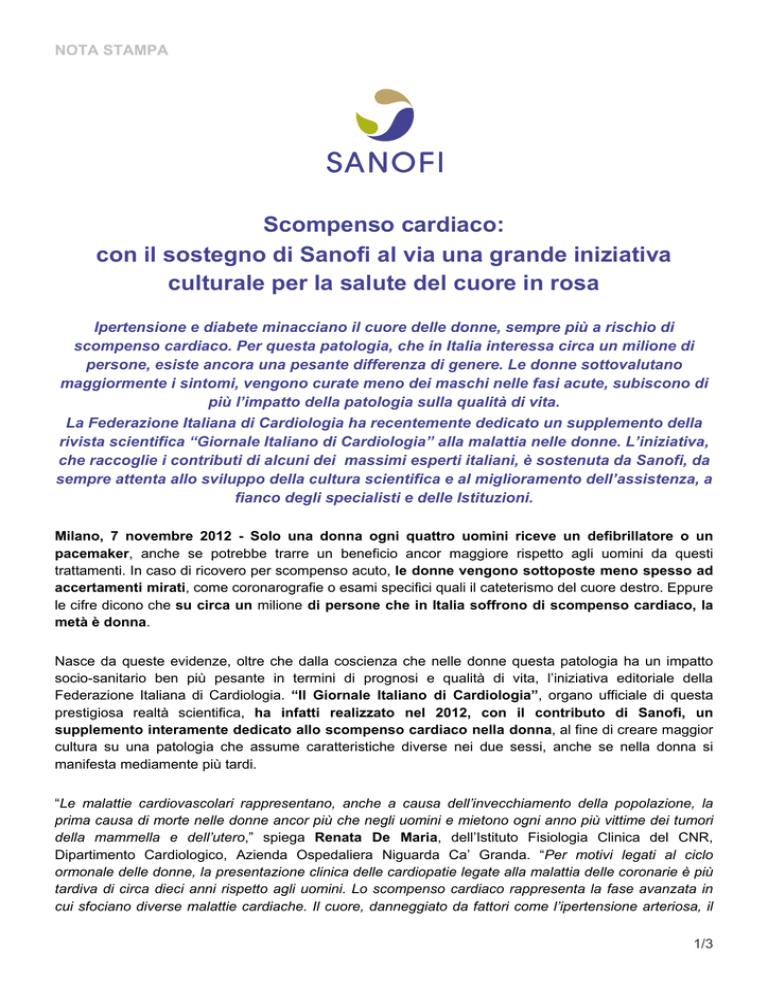 NOTA STAMPA

SANOFI

Scompenso cardiaco:
con il sostegno di Sanofi al via una grande iniziativa culturale per la salute del cuore in rosa

Ipertensione e diabete minacciano il cuore delle donne, sempre più a rischio di scompenso cardiaco. Per questa patologia, che in Italia interessa circa un milione di persone, esiste ancora una pesante differenza di genere. Le donne sottovalutano maggiormente i sintomi, vengono curate meno dei maschi nelle fasi acute, subiscono di più l'impatto della patologia sulla qualità di vita.
La Federazione Italiana di Cardiologia ha recentemente dedicato un supplemento della rivista scientifica "Giornale Italiano di Cardiologia" alla malattia nelle donne. L'iniziativa, che raccoglie i contributi di alcuni dei massimi esperti italiani, è sostenuta da Sanofi, da sempre attenta allo sviluppo della cultura scientifica e al miglioramento dell'assistenza, a fianco degli specialisti e delle Istituzioni.

Milano, 7 novembre 2012 - Solo una donna ogni quattro uomini riceve un defibrillatore o un pacemaker, anche se potrebbe trarre un beneficio ancor maggiore rispetto agli uomini da questi trattamenti. In caso di ricovero per scompenso acuto, le donne vengono sottoposte meno spesso ad accertamenti mirati, come coronarografie o esami specifici quali il cateterismo del cuore destro. Eppure le cifre dicono che su circa un milione di persone che in Italia soffrono di scompenso cardiaco, la metà è donna.

Nasce da queste evidenze, oltre che dalla coscienza che nelle donne questa patologia ha un impatto socio-sanitario ben più pesante in termini di prognosi e qualità di vita, l'iniziativa editoriale della Federazione Italiana di Cardiologia. "Il Giornale Italiano di Cardiologia", organo ufficiale di questa prestigiosa realtà scientifica, ha infatti realizzato nel 2012, con il contributo di Sanofi, un supplemento interamente dedicato allo scompenso cardiaco nella donna, al fine di creare maggior cultura su una patologia che assume caratteristiche diverse nei due sessi, anche se nella donna si manifesta mediamente più tardi.

"Le malattie cardiovascolari rappresentano, anche a causa dell'invecchiamento della popolazione, la prima causa di morte nelle donne ancor più che negli uomini e mietono ogni anno più vittime dei tumori della mammella e dell'utero," spiega Renata De Maria, dell'Istituto Fisiologia Clinica del CNR, Dipartimento Cardiologico, Azienda Ospedaliera Niguarda Ca' Granda. "Per motivi legati al ciclo ormonale delle donne, la presentazione clinica delle cardiopatie legate alla malattia delle coronarie è più tardiva di circa dieci anni rispetto agli uomini. Lo scompenso cardiaco rappresenta la fase avanzata in cui sfociano diverse malattie cardiache. Il cuore, danneggiato da fattori come l'ipertensione arteriosa, il

1/3